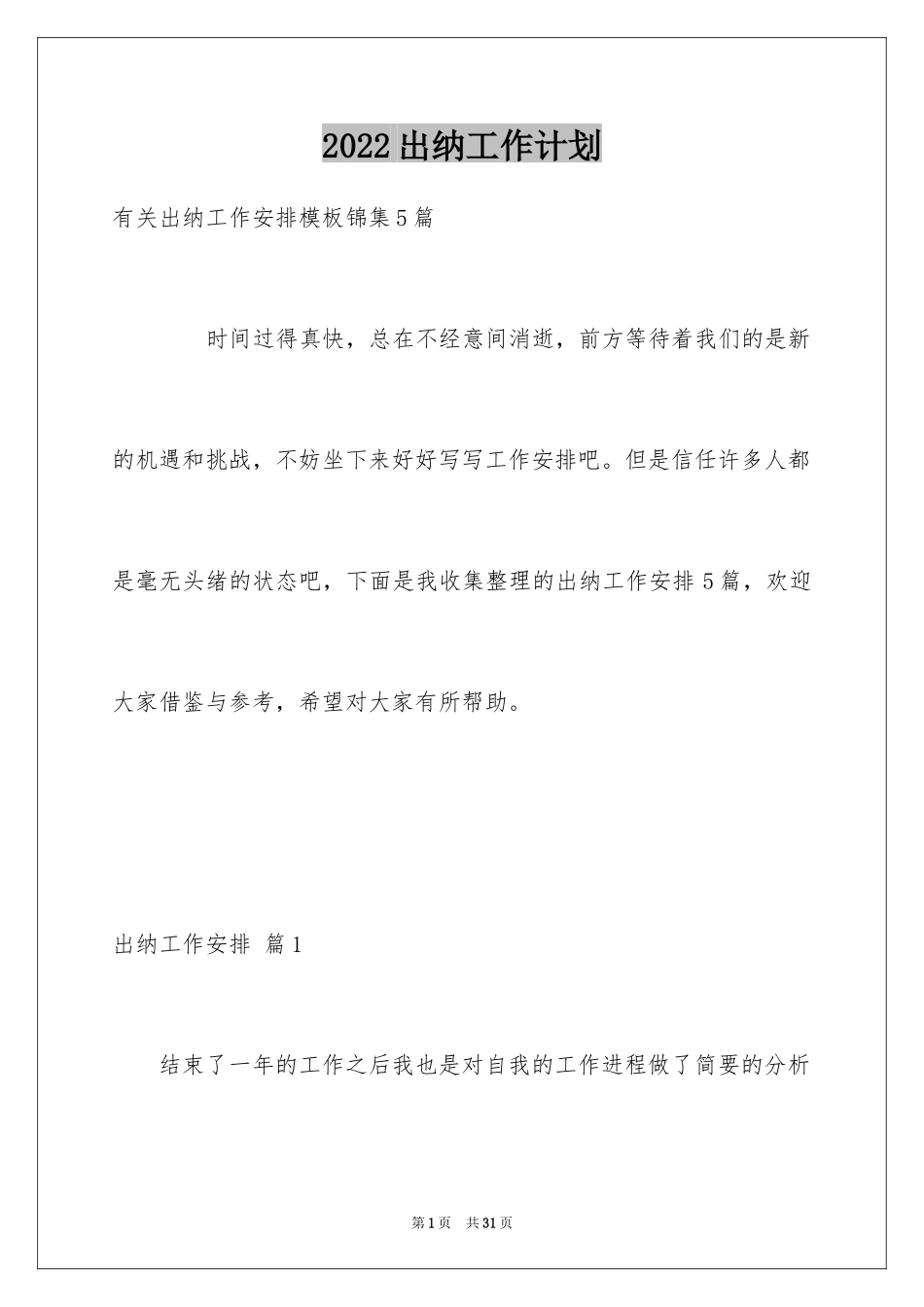 2022出纳工作计划

有关出纳工作安排模板锦集5篇

时间过得真快，总在不经意间消逝，前方等待着我们的是新的机遇和挑战，不妨坐下来好好写写工作安排吧。但是信任许多人都是毫无头绪的状态吧，下面是我收集整理的出纳工作安排5篇，欢迎大家借鉴与参考，希望对大家有所帮助。

出纳工作安排 篇1

结束了一年的工作之后我也是对自我的工作进程做了简要的分析

第1页 共31页